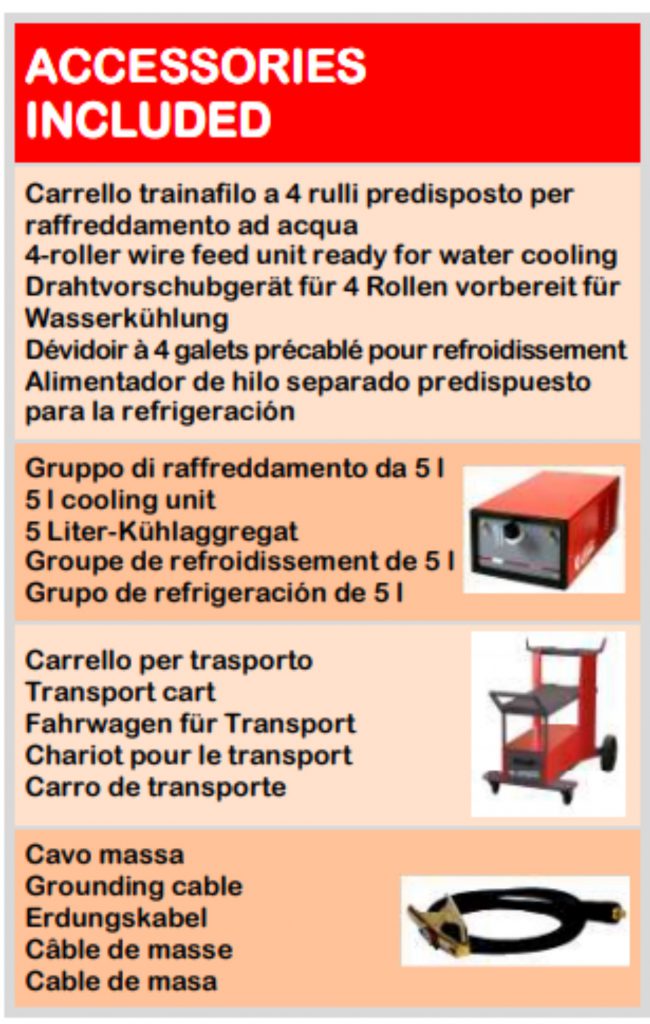 ACCESSORIES INCLUDED

Carrello trainafilo a 4 rulli predisposto per raffreddamento ad acqua
4-roller wire feed unit ready for water cooling
Drahtvorschubgerät für 4 Rollen vorbereit für Wasserkühlung
Dévidoir à 4 galets précablé pour refroidissement
Alimentador de hilo separado predispuesto para la refrigeración

Gruppo di raffreddamento da 5 l
5 l cooling unit
5 Liter-Kühlaggregat
Groupe de refroidissement de 5 l
Grupo de refrigeración de 5 l

Carrello per trasporto
Transport cart
Fahrwagen für Transport
Chariot pour le transport
Carro de transporte

Cavo massa
Grounding cable
Erdungskabel
Câble de masse
Cable de masa